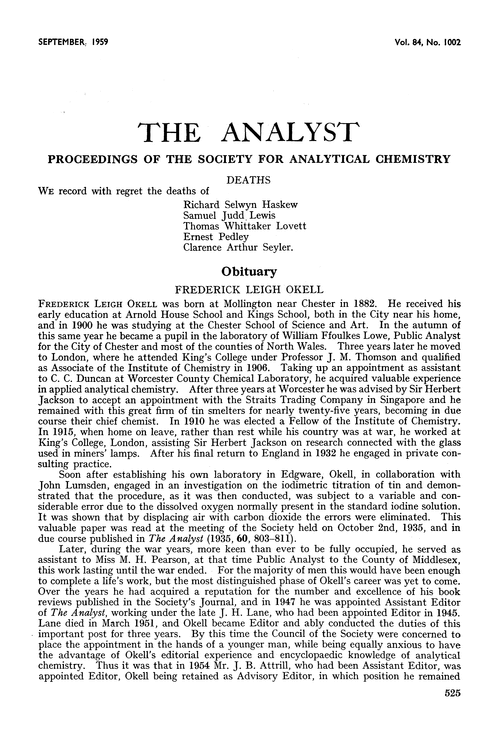 SEPTEMBER, 1959 Vol. 84, No. 1002

THE ANALYST

PROCEEDINGS OF THE SOCIETY FOR ANALYTICAL CHEMISTRY

DEATHS

WE record with regret the deaths of

Richard Selwyn Haskew
Samuel Judd Lewis
Thomas Whittaker Lovett
Ernest Pedley
Clarence Arthur Seyler.

Obituary

FREDERICK LEIGH OKELL

FREDERICK LEIGH OKELL was born at Mollington near Chester in 1882. He received his early education at Arnold House School and Kings School, both in the City near his home, and in 1900 he was studying at the Chester School of Science and Art. In the autumn of this same year he became a pupil in the laboratory of William Ffoulkes Lowe, Public Analyst for the City of Chester and most of the counties of North Wales. Three years later he moved to London, where he attended King's College under Professor J. M. Thomson and qualified as Associate of the Institute of Chemistry in 1906. Taking up an appointment as assistant to C. C. Duncan at Worcester County Chemical Laboratory, he acquired valuable experience in applied analytical chemistry. After three years at Worcester he was advised by Sir Herbert Jackson to accept an appointment with the Straits Trading Company in Singapore and he remained with this great firm of tin smelters for nearly twenty-five years, becoming in due course their chief chemist. In 1910 he was elected a Fellow of the Institute of Chemistry. In 1915, when home on leave, rather than rest while his country was at war, he worked at King's College, London, assisting Sir Herbert Jackson on research connected with the glass used in miners' lamps. After his final return to England in 1932 he engaged in private consulting practice.

Soon after establishing his own laboratory in Edgware, Okell, in collaboration with John Lumsden, engaged in an investigation on the iodimetric titration of tin and demonstrated that the procedure, as it was then conducted, was subject to a variable and considerable error due to the dissolved oxygen normally present in the standard iodine solution. It was shown that by displacing air with carbon dioxide the errors were eliminated. This valuable paper was read at the meeting of the Society held on October 2nd, 1935, and in due course published in The Analyst (1935, 60, 803–811).

Later, during the war years, more keen than ever to be fully occupied, he served as assistant to Miss M. H. Pearson, at that time Public Analyst to the County of Middlesex, this work lasting until the war ended. For the majority of men this would have been enough to complete a life's work, but the most distinguished phase of Okell's career was yet to come. Over the years he had acquired a reputation for the number and excellence of his book reviews published in the Society's Journal, and in 1947 he was appointed Assistant Editor of The Analyst, working under the late J. H. Lane, who had been appointed Editor in 1945. Lane died in March 1951, and Okell became Editor and ably conducted the duties of this important post for three years. By this time the Council of the Society were concerned to place the appointment in the hands of a younger man, while being equally anxious to have the advantage of Okell's editorial experience and encyclopaedic knowledge of analytical chemistry. Thus it was that in 1954 Mr. J. B. Attrill, who had been Assistant Editor, was appointed Editor, Okell being retained as Advisory Editor, in which position he remained

525